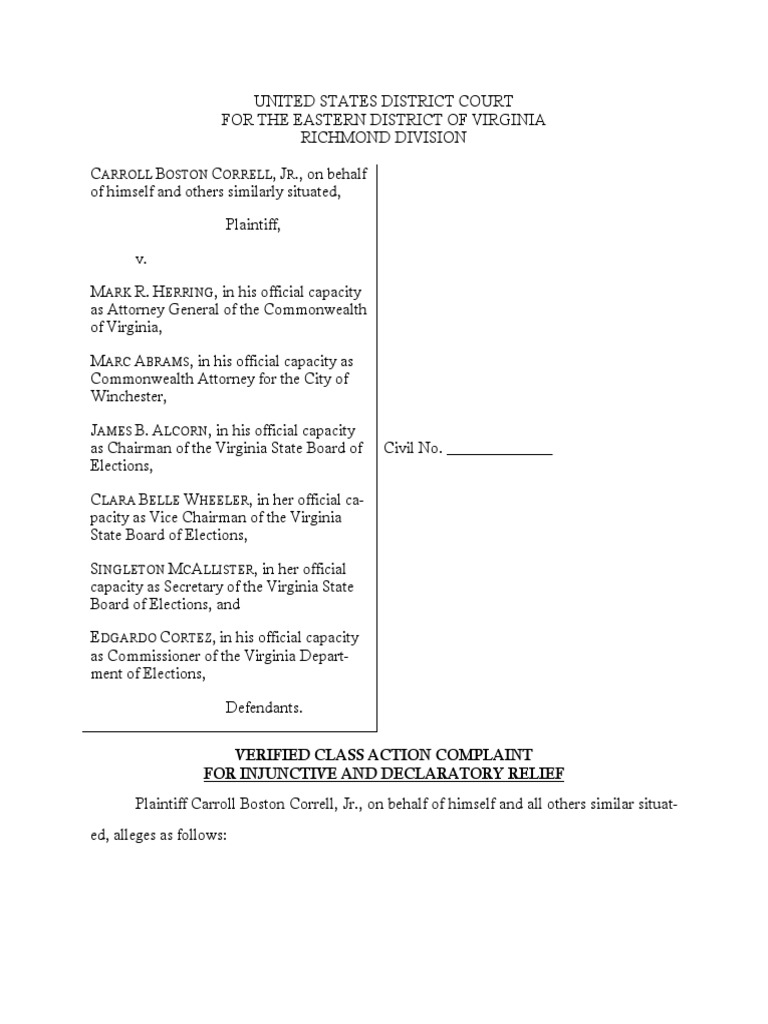 UNITED STATES DISTRICT COURT
FOR THE EASTERN DISTRICT OF VIRGINIA
RICHMOND DIVISION

CARROLL BOSTON CORRELL, JR., on behalf of himself and others similarly situated,

Plaintiff,

v.

MARK R. HERRING, in his official capacity as Attorney General of the Commonwealth of Virginia,

MARC ABRAMS, in his official capacity as Commonwealth Attorney for the City of Winchester,

JAMES B. ALCORN, in his official capacity as Chairman of the Virginia State Board of Elections,

CLARA BELLE WHEELER, in her official capacity as Vice Chairman of the Virginia State Board of Elections,

SINGLETON MCALLISTER, in her official capacity as Secretary of the Virginia State Board of Elections, and

EDGARDO CORTEZ, in his official capacity as Commissioner of the Virginia Department of Elections,

Defendants.

Civil No. ______________

VERIFIED CLASS ACTION COMPLAINT
FOR INJUNCTIVE AND DECLARATORY RELIEF

Plaintiff Carroll Boston Correll, Jr., on behalf of himself and all others similar situated, alleges as follows: